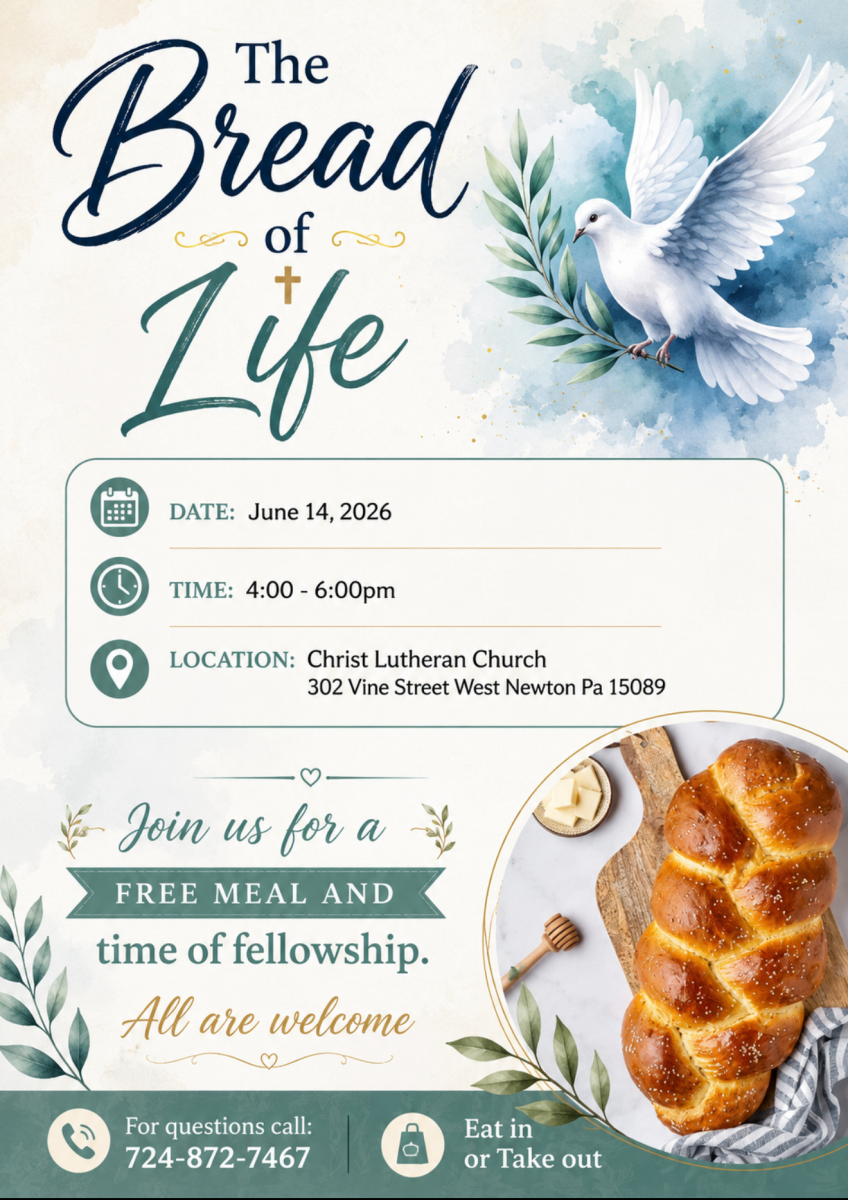 The Bread of Life

DATE: June 14, 2026

TIME: 4:00 - 6:00pm

LOCATION: Christ Lutheran Church
302 Vine Street West Newton Pa 15089

Join us for a

FREE MEAL AND

time of fellowship.

All are welcome

For questions call:
724-872-7467

Eat in
or Take out